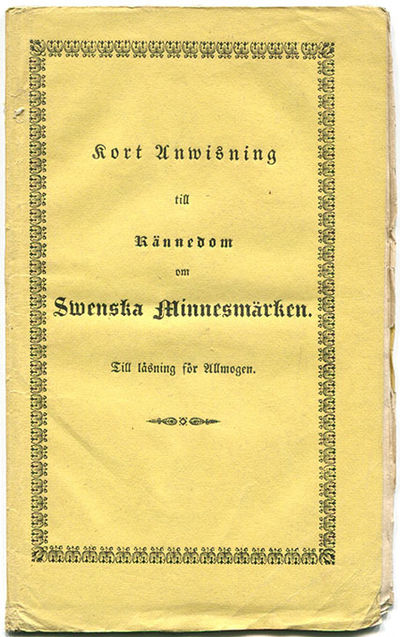 Kort Anwisning

till

Kännedom

om

Swenska Minnesmärken.

Till läsning för Allmogen.